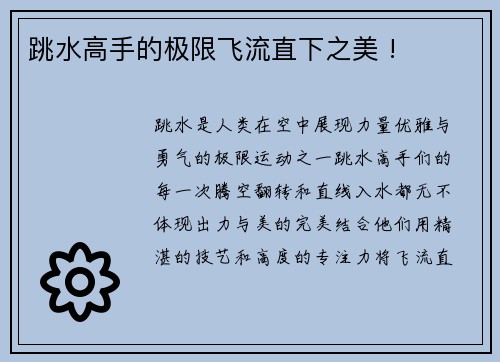 跳水高手的极限飞流直下之美！

跳水是人类在空中展现力量优雅与勇气的极限运动之一跳水高手们的每一次腾空翻转和直线入水都无不体现出力与美的完美结合他们用精湛的技艺和高度的专注力将飞流直